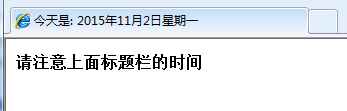 今天是: 2015年11月2日星期一

请注意上面标题栏的时间